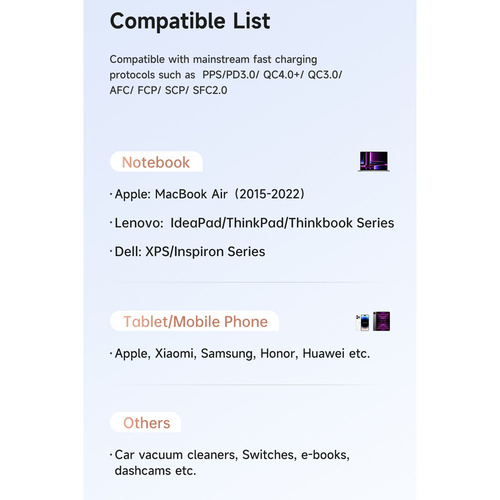 Compatible List

Compatible with mainstream fast charging protocols such as PPS/PD3.0/ QC4.0+/ QC3.0/ AFC/ FCP/ SCP/ SFC2.0

Notebook

· Apple: MacBook Air（2015-2022）

· Lenovo: IdeaPad/ThinkPad/Thinkbook Series

· Dell: XPS/Inspiron Series

Tablet/Mobile Phone

· Apple, Xiaomi, Samsung, Honor, Huawei etc.

Others

· Car vacuum cleaners, Switches, e-books, dashcams etc.